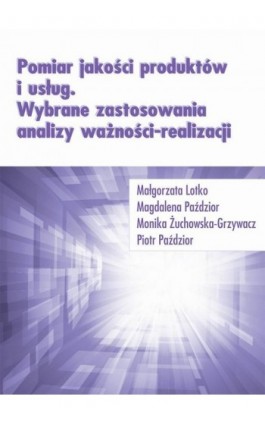 Pomiar jakości produktów i usług.
Wybrane zastosowania analizy ważności-realizacji

Małgorzata Lotko
Magdalena Paździor
Monika Żuchowska-Grzywacz
Piotr Paździor